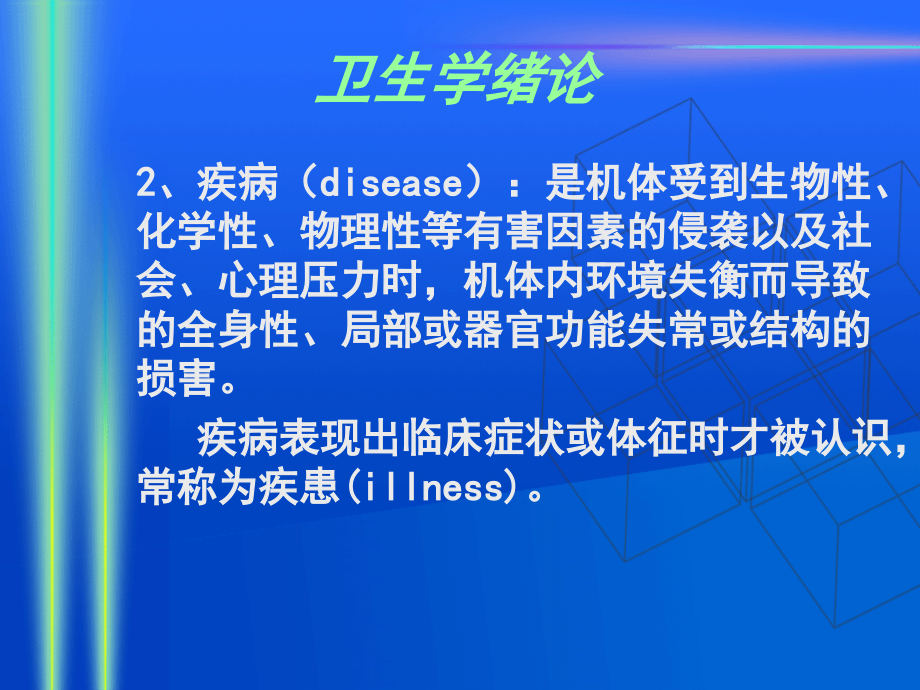 卫生学绪论

2、疾病（disease）：是机体受到生物性、化学性、物理性等有害因素的侵袭以及社会、心理压力时，机体内环境失衡而导致的全身性、局部或器官功能失常或结构的损害。

疾病表现出临床症状或体征时才被认识，常称为疾患(illness)。